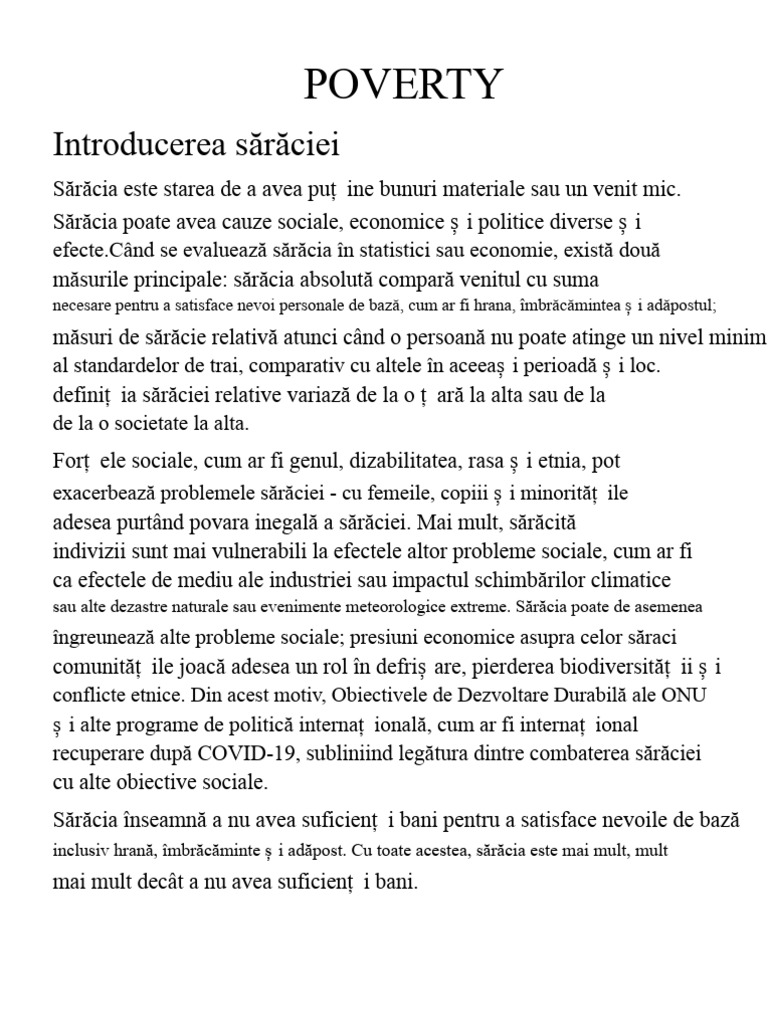 POVERTY

Introducerea sărăciei

Sărăcia este starea de a avea puț ine bunuri materiale sau un venit mic. Sărăcia poate avea cauze sociale, economice ș i politice diverse ș i efecte.Când se evaluează sărăcia în statistici sau economie, există două măsurile principale: sărăcia absolută compară venitul cu suma necesare pentru a satisface nevoi personale de bază, cum ar fi hrana, îmbrăcămintea ș i adăpostul; măsuri de sărăcie relativă atunci când o persoană nu poate atinge un nivel minim al standardelor de trai, comparativ cu altele în aceeaș i perioadă ș i loc. definiț ia sărăciei relative variază de la o ț ară la alta sau de la de la o societate la alta.

Forț ele sociale, cum ar fi genul, dizabilitatea, rasa ș i etnia, pot exacerbează problemele sărăciei - cu femeile, copiii ș i minorităț ile adesea purtând povara inegală a sărăciei. Mai mult, sărăcită indivizii sunt mai vulnerabili la efectele altor probleme sociale, cum ar fi ca efectele de mediu ale industriei sau impactul schimbărilor climatice sau alte dezastre naturale sau evenimente meteorologice extreme. Sărăcia poate de asemenea îngreunează alte probleme sociale; presiuni economice asupra celor săraci comunităț ile joacă adesea un rol în defriș are, pierderea biodiversităț ii ș i conflicte etnice. Din acest motiv, Obiectivele de Dezvoltare Durabilă ale ONU ș i alte programe de politică internaț ională, cum ar fi internaț ional recuperare după COVID-19, subliniind legătura dintre combaterea sărăciei cu alte obiective sociale.

Sărăcia înseamnă a nu avea suficienț i bani pentru a satisface nevoile de bază inclusiv hrană, îmbrăcăminte ș i adăpost. Cu toate acestea, sărăcia este mai mult, mult mai mult decât a nu avea suficienț i bani.